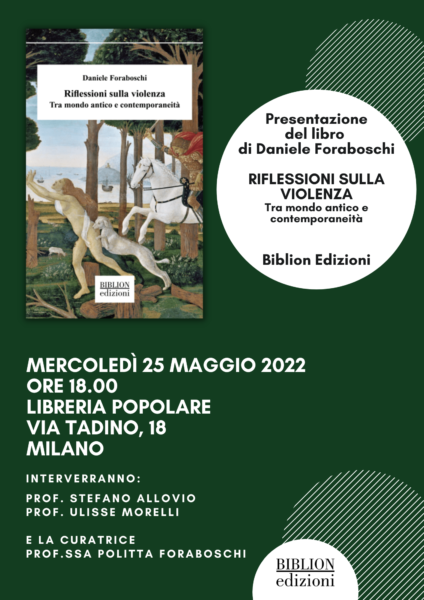 Daniele Foraboschi

Riflessioni sulla violenza
Tra mondo antico e contemporaneità

BIBLION
edizioni

Presentazione
del libro
di Daniele Foraboschi

RIFLESSIONI SULLA VIOLENZA
Tra mondo antico e contemporaneità

Biblion Edizioni

MERCOLEDÌ 25 MAGGIO 2022
ORE 18.00
LIBRERIA POPOLARE
VIA TADINO, 18
MILANO

INTERVERRANNO:

PROF. STEFANO ALLOVIO
PROF. ULISSE MORELLI

E LA CURATRICE
PROF.SSA POLITTA FORABOSCHI

BIBLION
edizioni